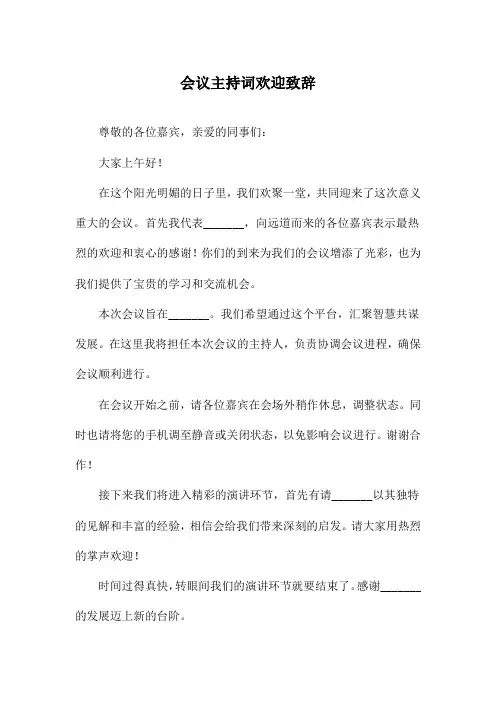 会议主持词欢迎致辞

尊敬的各位嘉宾，亲爱的同事们：

大家上午好！

在这个阳光明媚的日子里，我们欢聚一堂，共同迎来了这次意义重大的会议。首先我代表_______，向远道而来的各位嘉宾表示最热烈的欢迎和衷心的感谢！你们的到来为我们的会议增添了光彩，也为我们提供了宝贵的学习和交流机会。

本次会议旨在_______。我们希望通过这个平台，汇聚智慧共谋发展。在这里我将担任本次会议的主持人，负责协调会议进程，确保会议顺利进行。

在会议开始之前，请各位嘉宾在会场外稍作休息，调整状态。同时也请将您的手机调至静音或关闭状态，以免影响会议进行。谢谢合作！

接下来我们将进入精彩的演讲环节，首先有请_______以其独特的见解和丰富的经验，相信会给我们带来深刻的启发。请大家用热烈的掌声欢迎！

时间过得真快，转眼间我们的演讲环节就要结束了。感谢_______的发展迈上新的台阶。